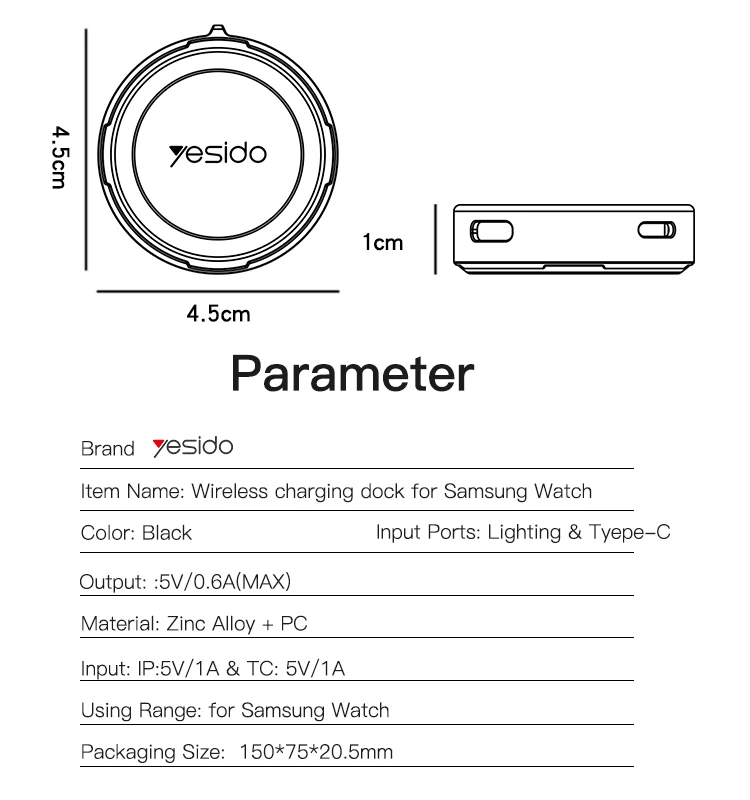 4.5cm

yesido

1cm

4.5cm

Parameter

Brand yesido

Item Name: Wireless charging dock for Samsung Watch

Color: Black

Input Ports: Lighting & Tyepe-C

Output: :5V/0.6A(MAX)

Material: Zinc Alloy + PC

Input: IP:5V/1A & TC: 5V/1A

Using Range: for Samsung Watch

Packaging Size: 150*75*20.5mm